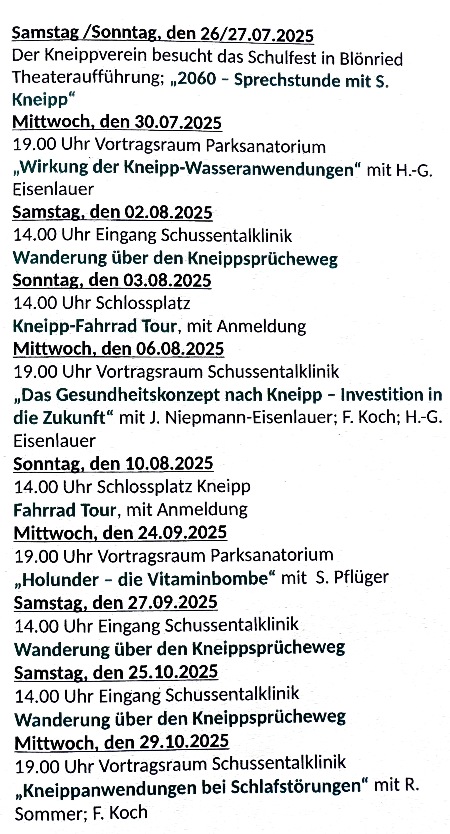 Samstag /Sonntag, den 26/27.07.2025
Der Kneippverein besucht das Schulfest in Blönried Theateraufführung; „2060 – Sprechstunde mit S. Kneipp“

Mittwoch, den 30.07.2025
19.00 Uhr Vortragsraum Parksanatorium
„Wirkung der Kneipp-Wasseranwendungen“ mit H.-G. Eisenlauer

Samstag, den 02.08.2025
14.00 Uhr Eingang Schussentalklinik
Wanderung über den Kneippsprücheweg

Sonntag, den 03.08.2025
14.00 Uhr Schlossplatz
Kneipp-Fahrrad Tour, mit Anmeldung

Mittwoch, den 06.08.2025
19.00 Uhr Vortragsraum Schussentalklinik
„Das Gesundheitskonzept nach Kneipp – Investition in die Zukunft“ mit J. Niepmann-Eisenlauer; F. Koch; H.-G. Eisenlauer

Sonntag, den 10.08.2025
14.00 Uhr Schlossplatz Kneipp
Fahrrad Tour, mit Anmeldung

Mittwoch, den 24.09.2025
19.00 Uhr Vortragsraum Parksanatorium
„Holunder – die Vitaminbombe“ mit S. Pflüger

Samstag, den 27.09.2025
14.00 Uhr Eingang Schussentalklinik
Wanderung über den Kneippsprücheweg

Samstag, den 25.10.2025
14.00 Uhr Eingang Schussentalklinik
Wanderung über den Kneippsprücheweg

Mittwoch, den 29.10.2025
19.00 Uhr Vortragsraum Schussentalklinik
„Kneippanwendungen bei Schlafstörungen“ mit R. Sommer; F. Koch